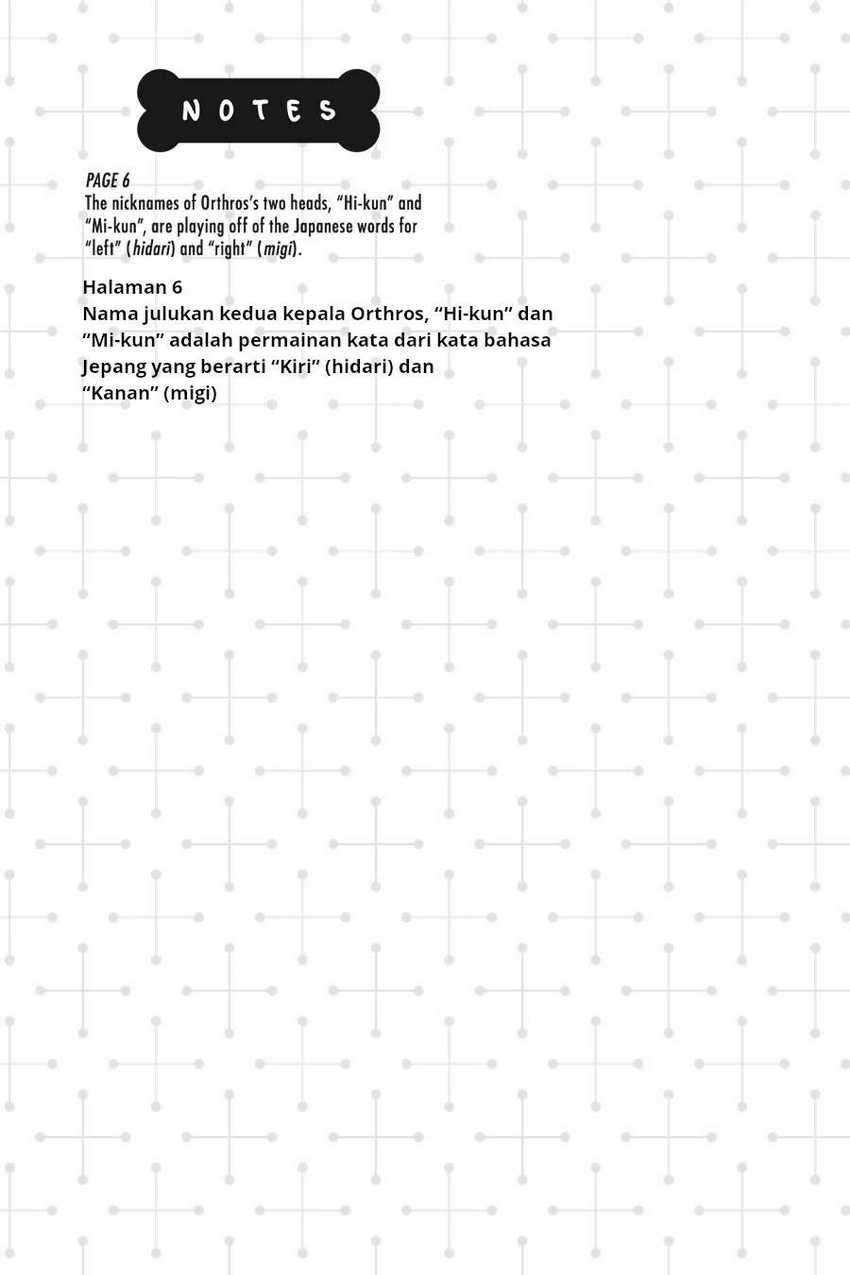 NOTES

PAGE 6
The nicknames of Orthros's two heads, "Hi-kun" and "Mi-kun", are playing off of the Japanese words for "left" (hidari) and "right" (migi).

Halaman 6
Nama julukan kedua kepala Orthros, "Hi-kun" dan "Mi-kun" adalah permainan kata dari kata bahasa Jepang yang berarti "Kiri" (hidari) dan "Kanan" (migi)